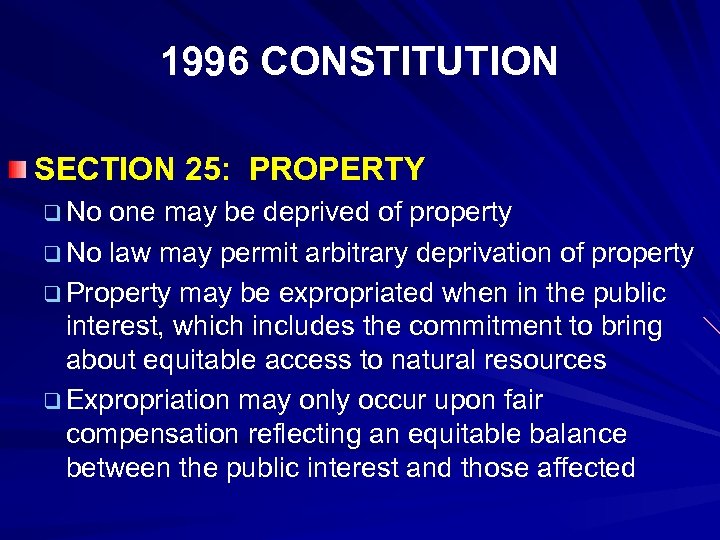 1996 CONSTITUTION

SECTION 25: PROPERTY

No one may be deprived of property

No law may permit arbitrary deprivation of property

Property may be expropriated when in the public interest, which includes the commitment to bring about equitable access to natural resources

Expropriation may only occur upon fair compensation reflecting an equitable balance between the public interest and those affected